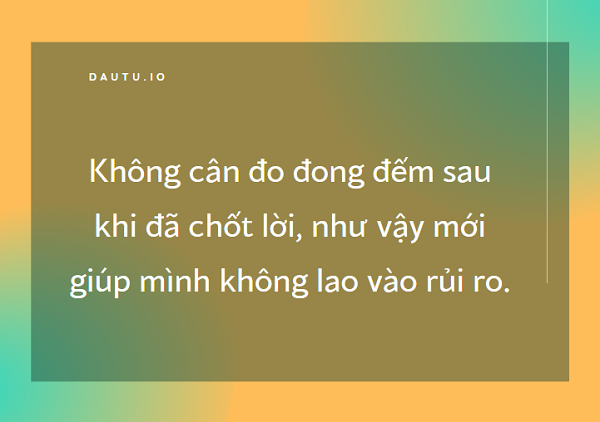 DAUTU.IO

Không cân đo đong đếm sau khi đã chốt lời, như vậy mới giúp mình không lao vào rủi ro.